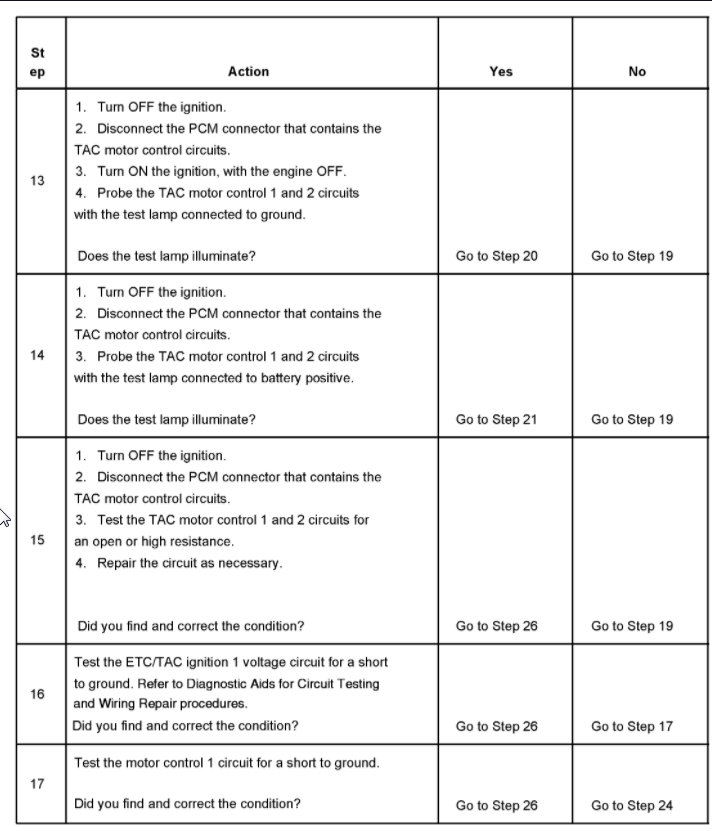 | Step | Action | Yes | No |
|---|---|---|---|
| 13 | 1. Turn OFF the ignition. 2. Disconnect the PCM connector that contains the TAC motor control circuits. 3. Turn ON the ignition, with the engine OFF. 4. Probe the TAC motor control 1 and 2 circuits with the test lamp connected to ground. Does the test lamp illuminate? | Go to Step 20 | Go to Step 19 |
| 14 | 1. Turn OFF the ignition. 2. Disconnect the PCM connector that contains the TAC motor control circuits. 3. Probe the TAC motor control 1 and 2 circuits with the test lamp connected to battery positive. Does the test lamp illuminate? | Go to Step 21 | Go to Step 19 |
| 15 | 1. Turn OFF the ignition. 2. Disconnect the PCM connector that contains the TAC motor control circuits. 3. Test the TAC motor control 1 and 2 circuits for an open or high resistance. 4. Repair the circuit as necessary. Did you find and correct the condition? | Go to Step 26 | Go to Step 19 |
| 16 | Test the ETC/TAC ignition 1 voltage circuit for a short to ground. Refer to Diagnostic Aids for Circuit Testing and Wiring Repair procedures. Did you find and correct the condition? | Go to Step 26 | Go to Step 17 |
| 17 | Test the motor control 1 circuit for a short to ground. Did you find and correct the condition? | Go to Step 26 | Go to Step 24 |